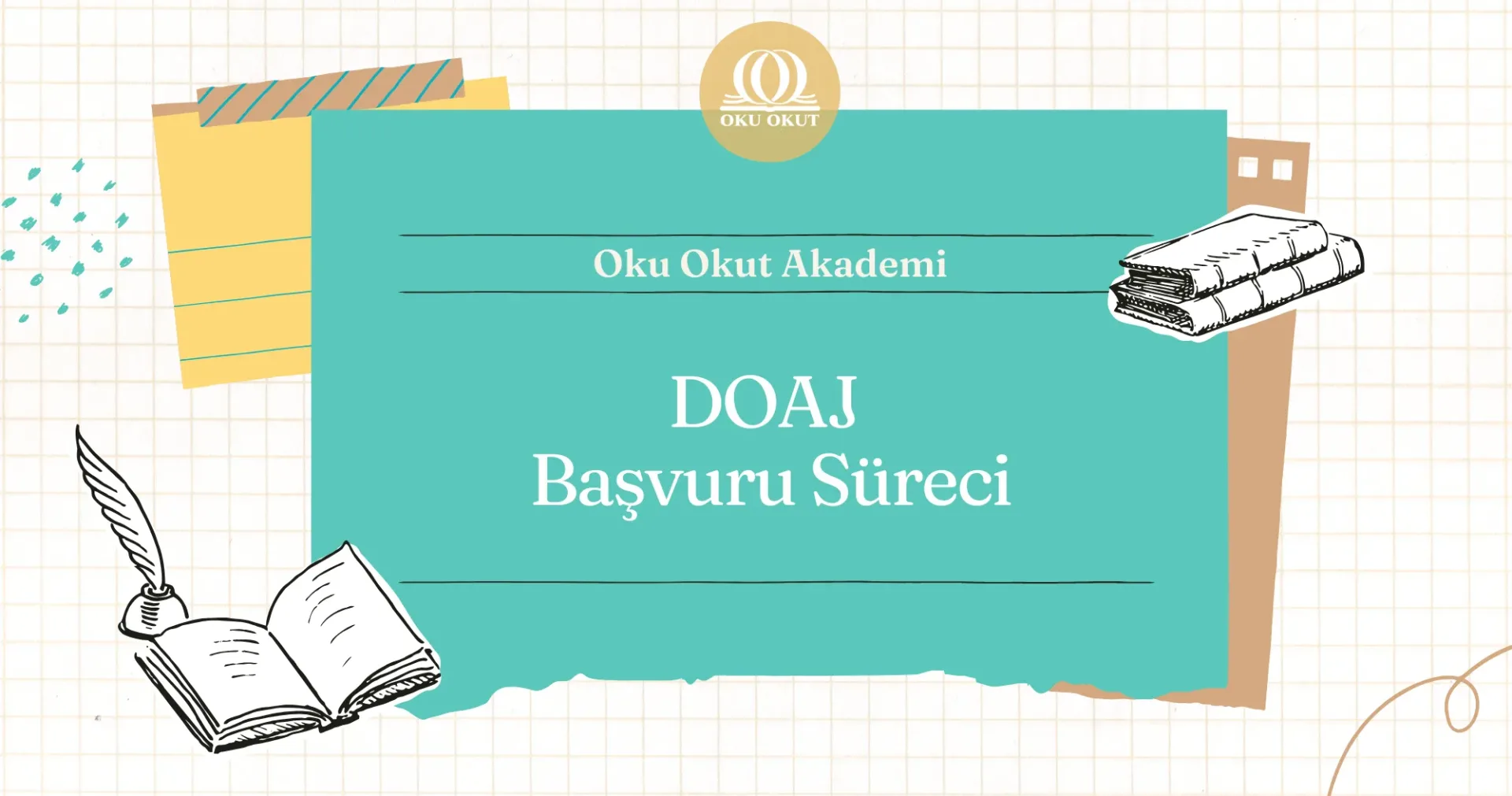 OKU OKUT

Oku Okut Akademi

DOAJ
Başvuru Süreci